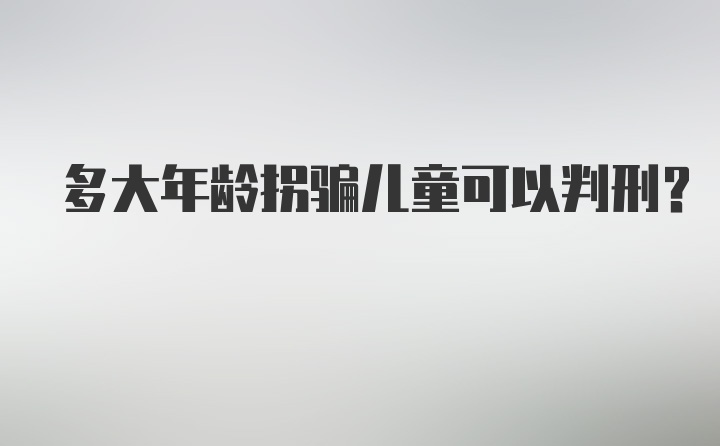 多大年龄拐骗儿童可以判刑？